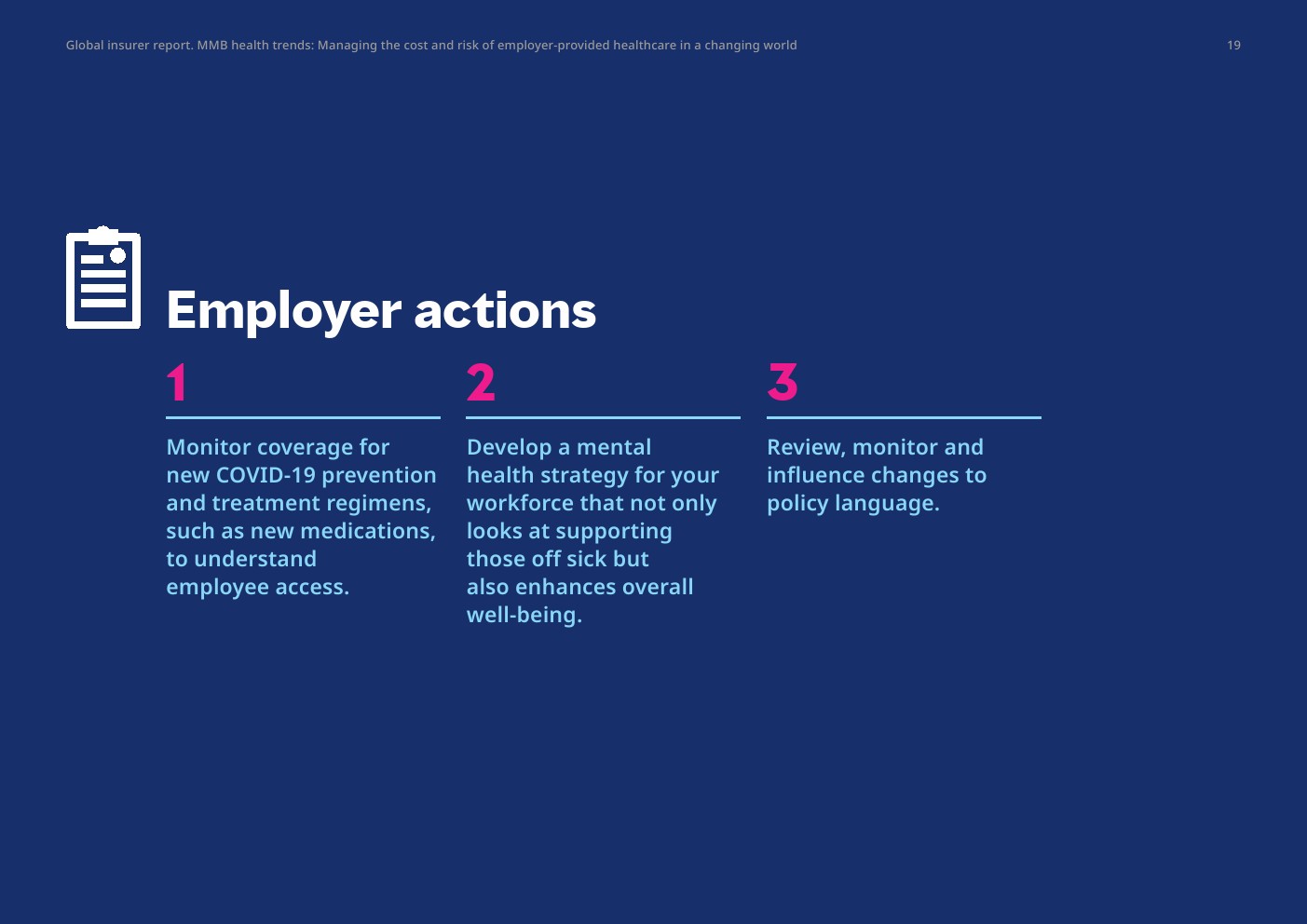 Global insurer report. MMB health trends: Managing the cost and risk of employer-provided healthcare in a changing world

19

Employer actions

1

Monitor coverage for new COVID-19 prevention and treatment regimens, such as new medications, to understand employee access.

2

Develop a mental health strategy for your workforce that not only looks at supporting those off sick but also enhances overall well-being.

3

Review, monitor and influence changes to policy language.